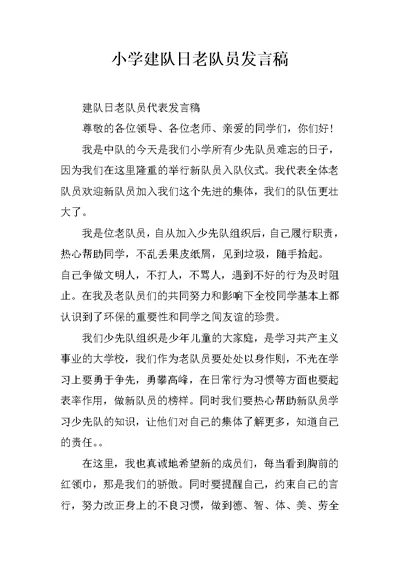 小学建队日老队员发言稿

建队日老队员代表发言稿

尊敬的各位领导、各位老师、亲爱的同学们，你们好！

我是中队的今天是我们小学所有少先队员难忘的日子，因为我们在这里隆重的举行新队员入队仪式。我代表全体老队员欢迎新队员加入我们这个先进的集体，我们的队伍更壮大了。

我是位老队员，自从加入少先队组织后，自己履行职责，热心帮助同学，不乱丢果皮纸屑，见到垃圾，随手拾起。自己争做文明人，不打人，不骂人，遇到不好的行为及时阻止。在我及老队员们的共同努力和影响下全校同学基本上都认识到了环保的重要性和同学之间友谊的珍贵。

我们少先队组织是少年儿童的大家庭，是学习共产主义事业的大学校，我们作为老队员要处处以身作则，不光在学习上要勇于争先，勇攀高峰，在日常行为习惯等方面也要起表率作用，做新队员的榜样。同时我们要热心帮助新队员学习少先队的知识，让他们对自己的集体了解更多，知道自己的责任。。

在这里，我也真诚地希望新的成员们，每当看到胸前的红领巾，那是我们的骄傲。同时要提醒自己，约束自己的言行，努力改正身上的不良习惯，做到德、智、体、美、劳全